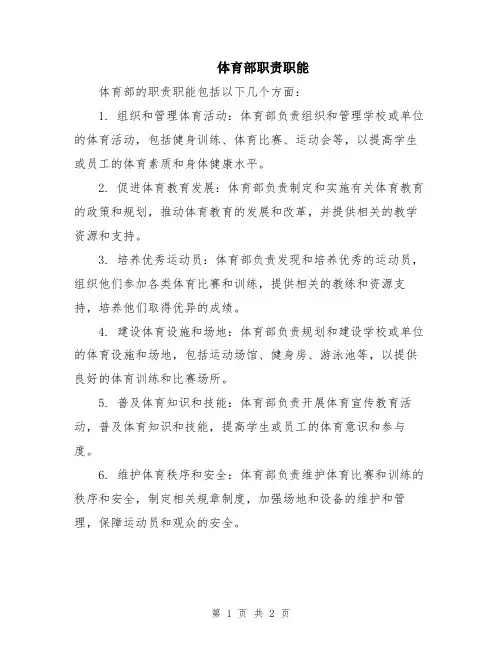 体育部职责职能

体育部的职责职能包括以下几个方面：

1. 组织和管理体育活动：体育部负责组织和管理学校或单位的体育活动，包括健身训练、体育比赛、运动会等，以提高学生或员工的体育素质和身体健康水平。

2. 促进体育教育发展：体育部负责制定和实施有关体育教育的政策和规划，推动体育教育的发展和改革，并提供相关的教学资源和支持。

3. 培养优秀运动员：体育部负责发现和培养优秀的运动员，组织他们参加各类体育比赛和训练，提供相关的教练和资源支持，培养他们取得优异的成绩。

4. 建设体育设施和场地：体育部负责规划和建设学校或单位的体育设施和场地，包括运动场馆、健身房、游泳池等，以提供良好的体育训练和比赛场所。

5. 普及体育知识和技能：体育部负责开展体育宣传教育活动，普及体育知识和技能，提高学生或员工的体育意识和参与度。

6. 维护体育秩序和安全：体育部负责维护体育比赛和训练的秩序和安全，制定相关规章制度，加强场地和设备的维护和管理，保障运动员和观众的安全。

第 1 页 共 2 页